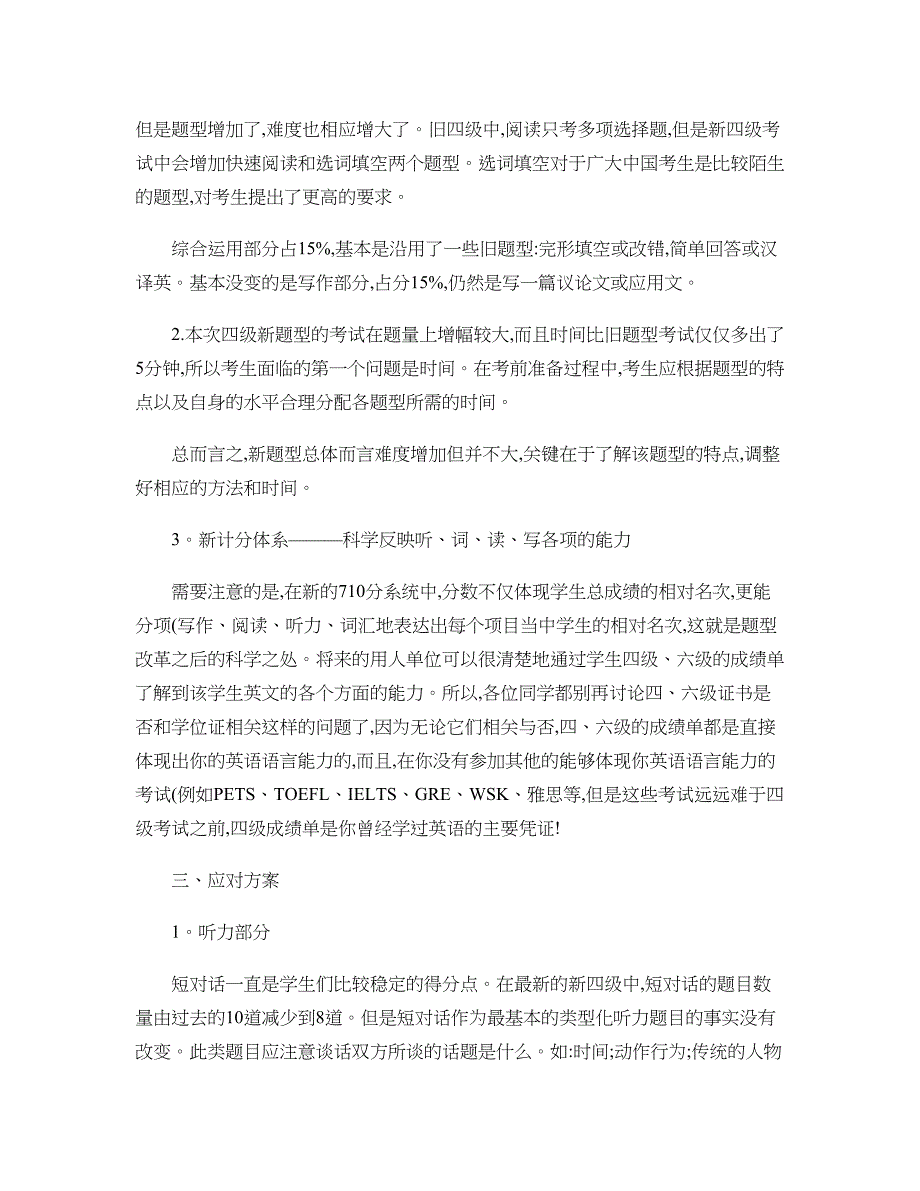 但是题型增加了,难度也相应增大了。旧四级中,阅读只考多项选择题,但是新四级考试中会增加快速阅读和选词填空两个题型。选词填空对于广大中国考生是比较陌生的题型,对考生提出了更高的要求。

综合运用部分占15%,基本是沿用了一些旧题型:完形填空或改错,简单回答或汉译英。基本没变的是写作部分,占分15%,仍然是写一篇议论文或应用文。

2.本次四级新题型的考试在题量上增幅较大,而且时间比旧题型考试仅仅多出了5分钟,所以考生面临的第一个问题是时间。在考前准备过程中,考生应根据题型的特点以及自身的水平合理分配各题型所需的时间。

总而言之,新题型总体而言难度增加但并不大,关键在于了解该题型的特点,调整好相应的方法和时间。

3。新计分体系———科学反映听、词、读、写各项的能力

需要注意的是,在新的710分系统中,分数不仅体现学生总成绩的相对名次,更能分项(写作、阅读、听力、词汇地表达出每个项目当中学生的相对名次,这就是题型改革之后的科学之处。将来的用人单位可以很清楚地通过学生四级、六级的成绩单了解到该学生英文的各个方面的能力。所以,各位同学都别再讨论四、六级证书是否和学位证相关这样的问题了,因为无论它们相关与否,四、六级的成绩单都是直接体现出你的英语语言能力的,而且,在你没有参加其他的能够体现你英语语言能力的考试(例如PETS、TOEFL、IELTS、GRE、WSK、雅思等,但是这些考试远远难于四级考试之前,四级成绩单是你曾经学过英语的主要凭证!

三、应对方案

1。听力部分

短对话一直是学生们比较稳定的得分点。在最新的新四级中,短对话的题目数量由过去的10道减少到8道。但是短对话作为最基本的类型化听力题目的事实没有改变。此类题目应注意谈话双方所谈的话题是什么。如:时间;动作行为;传统的人物